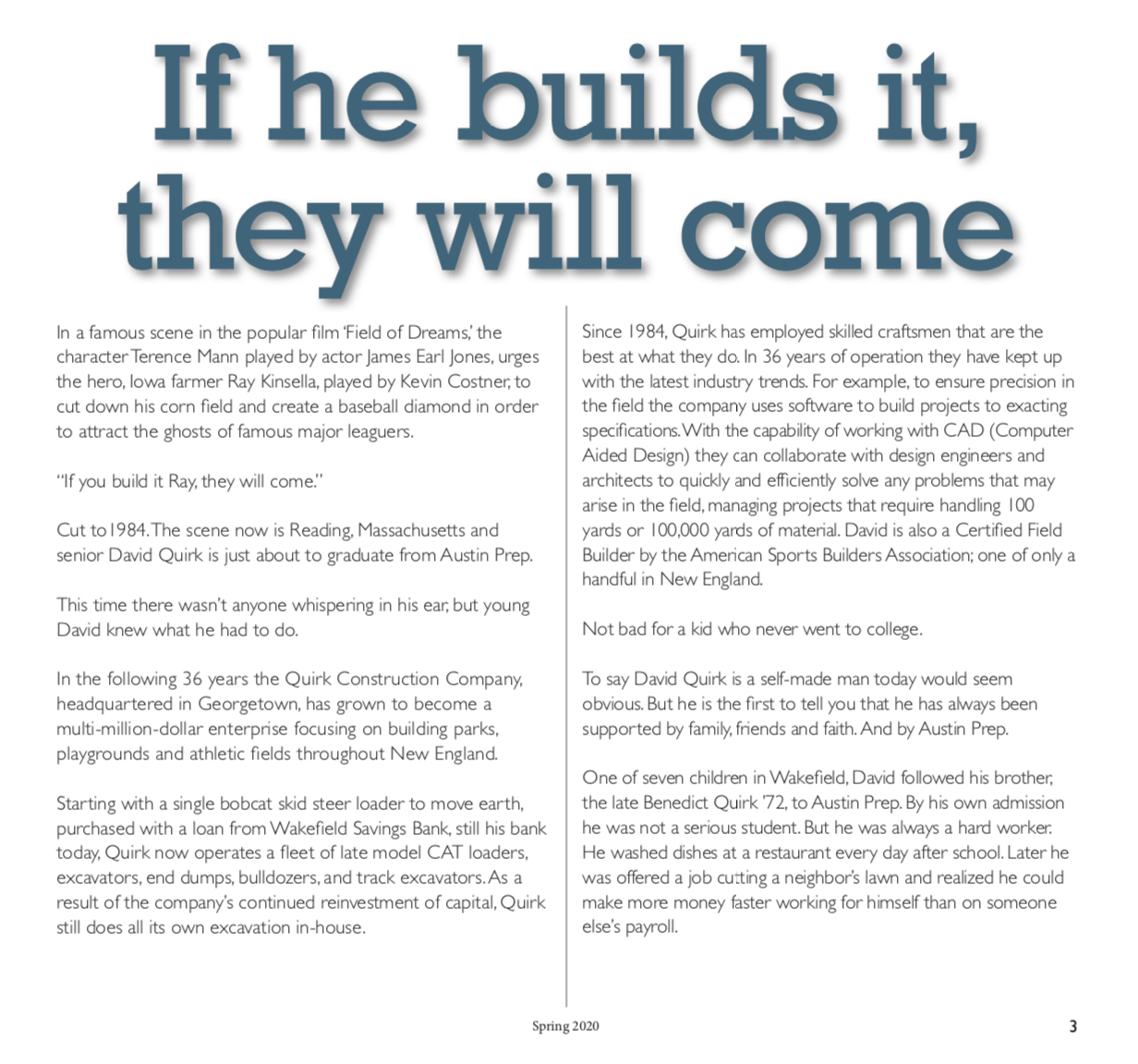 If he builds it, they will come

In a famous scene in the popular film 'Field of Dreams,' the character Terence Mann played by actor James Earl Jones, urges the hero, Iowa farmer Ray Kinsella, played by Kevin Costner, to cut down his corn field and create a baseball diamond in order to attract the ghosts of famous major leaguers.

"If you build it Ray, they will come."

Cut to1984. The scene now is Reading, Massachusetts and senior David Quirk is just about to graduate from Austin Prep.

This time there wasn't anyone whispering in his ear, but young David knew what he had to do.

In the following 36 years the Quirk Construction Company, headquartered in Georgetown, has grown to become a multi-million-dollar enterprise focusing on building parks, playgrounds and athletic fields throughout New England.

Starting with a single bobcat skid steer loader to move earth, purchased with a loan from Wakefield Savings Bank, still his bank today, Quirk now operates a fleet of late model CAT loaders, excavators, end dumps, bulldozers, and track excavators. As a result of the company's continued reinvestment of capital, Quirk still does all its own excavation in-house.

Since 1984, Quirk has employed skilled craftsmen that are the best at what they do. In 36 years of operation they have kept up with the latest industry trends. For example, to ensure precision in the field the company uses software to build projects to exacting specifications. With the capability of working with CAD (Computer Aided Design) they can collaborate with design engineers and architects to quickly and efficiently solve any problems that may arise in the field, managing projects that require handling 100 yards or 100,000 yards of material. David is also a Certified Field Builder by the American Sports Builders Association; one of only a handful in New England.

Not bad for a kid who never went to college.

To say David Quirk is a self-made man today would seem obvious. But he is the first to tell you that he has always been supported by family, friends and faith. And by Austin Prep.

One of seven children in Wakefield, David followed his brother, the late Benedict Quirk '72, to Austin Prep. By his own admission he was not a serious student. But he was always a hard worker. He washed dishes at a restaurant every day after school. Later he was offered a job cutting a neighbor's lawn and realized he could make more money faster working for himself than on someone else's payroll.

Spring 2020

3